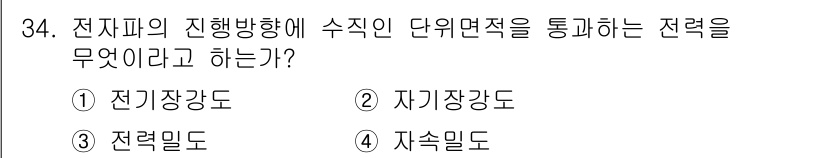 34. 전자파의 진행방향에 수직인 단위면적을 통과하는 전력을 무엇이라고 하는가?

① 전기장강도 ② 자기장강도

③ 전력밀도 ④ 자속밀도